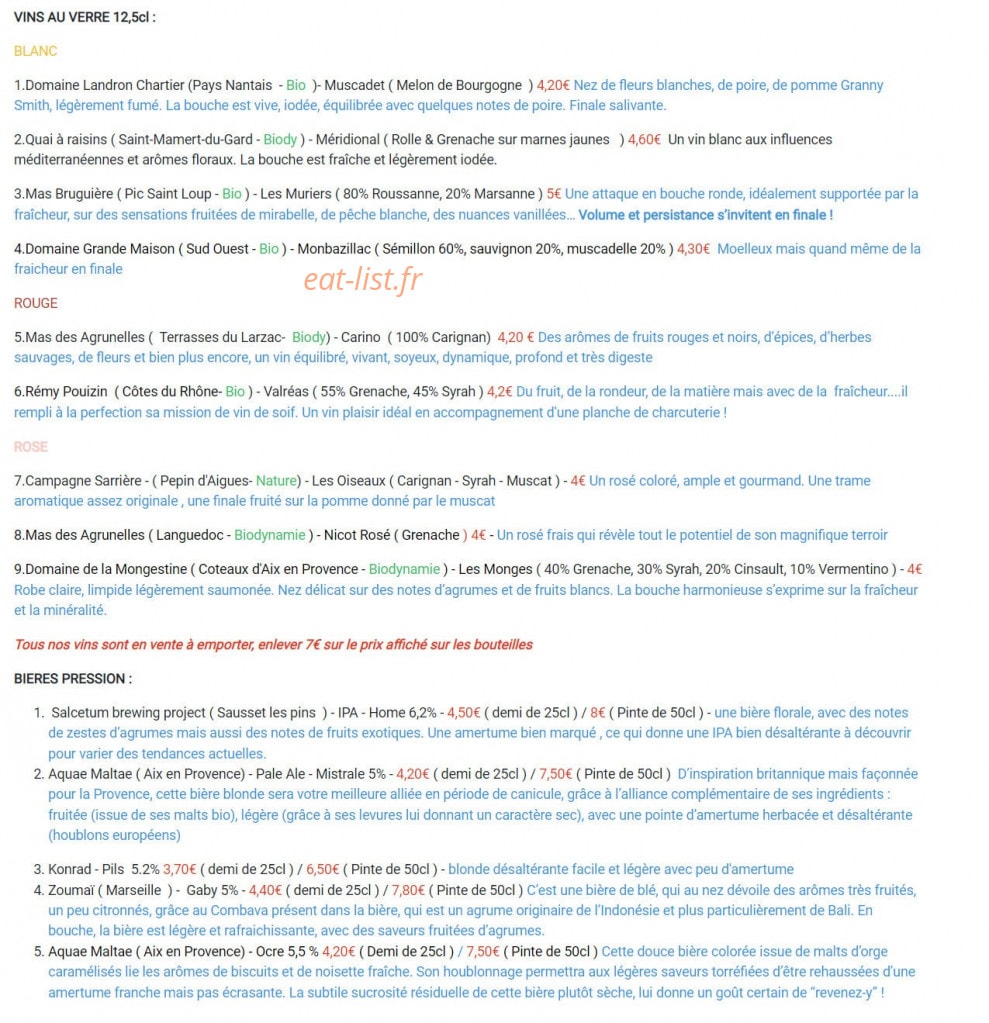 VINS AU VERRE 12,5cl :

BLANC

1.Domaine Landron Chartier (Pays Nantais - Bio )- Muscadet ( Melon de Bourgogne ) 4,20€ Nez de fleurs blanches, de poire, de pomme Granny Smith, légèrement fumé. La bouche est vive, iodée, équilibrée avec quelques notes de poire. Finale salivante.

2.Quai à raisins ( Saint-Mamert-du-Gard - Biody ) - Méridional ( Rolle & Grenache sur marnes jaunes ) 4,60€ Un vin blanc aux influences méditerranéennes et arômes floraux. La bouche est fraîche et légèrement iodée.

3.Mas Bruguière ( Pic Saint Loup - Bio ) - Les Muriers ( 80% Roussanne, 20% Marsanne ) 5€ Une attaque en bouche ronde, idéalement supportée par la fraîcheur, sur des sensations fruitées de mirabelle, de pêche blanche, des nuances vanillées… Volume et persistance s'invitent en finale !

4.Domaine Grande Maison ( Sud Ouest - Bio ) - Monbazillac ( Sémillon 60%, sauvignon 20%, muscadelle 20% ) 4,30€ Moelleux mais quand même de la fraicheur en finale

eat-list.fr

ROUGE

5.Mas des Agrunelles ( Terrasses du Larzac- Biody) - Carino ( 100% Carignan) 4,20 € Des arômes de fruits rouges et noirs, d'épices, d'herbes sauvages, de fleurs et bien plus encore, un vin équilibré, vivant, soyeux, dynamique, profond et très digeste

6.Rémy Pouizin ( Côtes du Rhône- Bio ) - Valréas ( 55% Grenache, 45% Syrah ) 4,2€ Du fruit, de la rondeur, de la matière mais avec de la fraîcheur....il rempli à la perfection sa mission de vin de soif. Un vin plaisir idéal en accompagnement d'une planche de charcuterie !

ROSE

7.Campagne Sarrière - ( Pepin d'Aigues- Nature) - Les Oiseaux ( Carignan - Syrah - Muscat ) - 4€ Un rosé coloré, ample et gourmand. Une trame aromatique assez originale , une finale fruité sur la pomme donné par le muscat

8.Mas des Agrunelles ( Languedoc - Biodynamie ) - Nicot Rosé ( Grenache ) 4€ - Un rosé frais qui révèle tout le potentiel de son magnifique terroir

9.Domaine de la Mongestine ( Coteaux d'Aix en Provence - Biodynamie ) - Les Monges ( 40% Grenache, 30% Syrah, 20% Cinsault, 10% Vermentino ) - 4€ Robe claire, limpide légèrement saumonée. Nez délicat sur des notes d'agrumes et de fruits blancs. La bouche harmonieuse s'exprime sur la fraîcheur et la minéralité.

Tous nos vins sont en vente à emporter, enlever 7€ sur le prix affiché sur les bouteilles

BIERES PRESSION :

1. Salcetum brewing project ( Sausset les pins ) - IPA - Home 6,2% - 4,50€ ( demi de 25cl ) / 8€ ( Pinte de 50cl ) - une bière florale, avec des notes de zestes d'agrumes mais aussi des notes de fruits exotiques. Une amertume bien marqué , ce qui donne une IPA bien désaltérante à découvrir pour varier des tendances actuelles.
2. Aquae Maltae ( Aix en Provence) - Pale Ale - Mistrale 5% - 4,20€ ( demi de 25cl ) / 7,50€ ( Pinte de 50cl ) D'inspiration britannique mais façonnée pour la Provence, cette bière blonde sera votre meilleure alliée en période de canicule, grâce à l'alliance complémentaire de ses ingrédients : fruitée (issue de ses malts bio), légère (grâce à ses levures lui donnant un caractère sec), avec une pointe d'amertume herbacée et désaltérante (houblons européens)

3. Konrad - Pils 5.2% 3,70€ ( demi de 25cl ) / 6,50€ ( Pinte de 50cl ) - blonde désaltérante facile et légère avec peu d'amertume
4. Zoumaï ( Marseille ) - Gaby 5% - 4,40€ ( demi de 25cl ) / 7,80€ ( Pinte de 50cl ) C'est une bière de blé, qui au nez dévoile des arômes très fruités, un peu citronnés, grâce au Combava présent dans la bière, qui est un agrume originaire de l'Indonésie et plus particulièrement de Bali. En bouche, la bière est légère et rafraichissante, avec des saveurs fruitées d'agrumes.
5. Aquae Maltae ( Aix en Provence) - Ocre 5,5 % 4,20€ ( Demi de 25cl ) / 7,50€ ( Pinte de 50cl ) Cette douce bière colorée issue de malts d'orge caramélisés lie les arômes de biscuits et de noisette fraîche. Son houblonnage permettra aux légères saveurs torréfiées d'être rehaussées d'une amertume franche mais pas écrasante. La subtile sucrosité résiduelle de cette bière plutôt sèche, lui donne un goût certain de "revenez-y" !